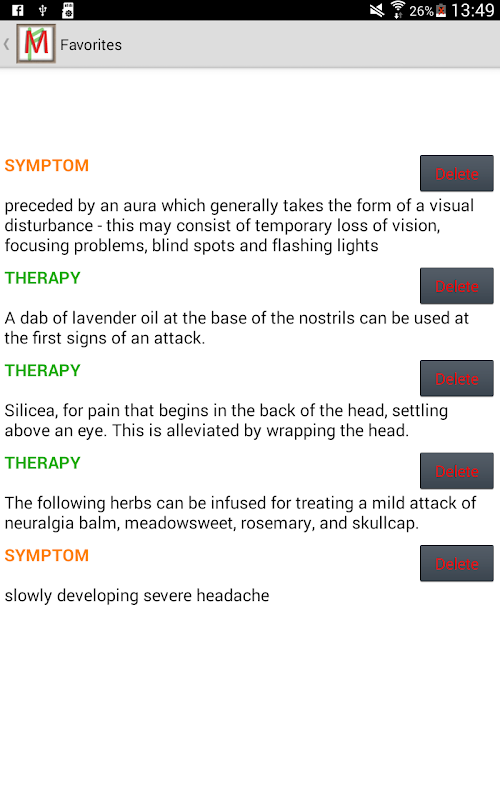 26% 13:49

M Favorites

SYMPTOM

Delete

preceded by an aura which generally takes the form of a visual disturbance - this may consist of temporary loss of vision, focusing problems, blind spots and flashing lights

THERAPY

Delete

A dab of lavender oil at the base of the nostrils can be used at the first signs of an attack.

THERAPY

Delete

Silicea, for pain that begins in the back of the head, settling above an eye. This is alleviated by wrapping the head.

THERAPY

Delete

The following herbs can be infused for treating a mild attack of neuralgia balm, meadowsweet, rosemary, and skullcap.

SYMPTOM

Delete

slowly developing severe headache